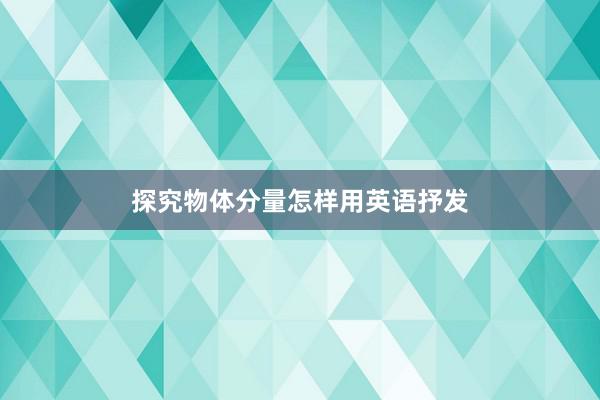 探究物体分量怎样用英语抒发